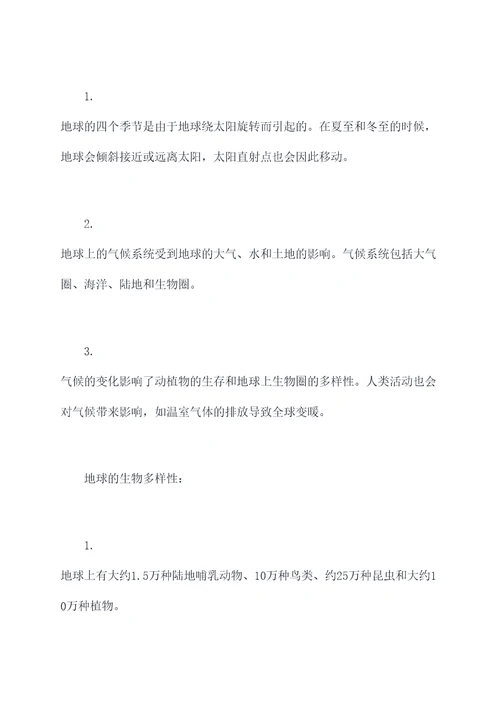 1.

地球的四个季节是由于地球绕太阳旋转而引起的。在夏至和冬至的时候，地球会倾斜接近或远离太阳，太阳直射点也会因此移动。

2.

地球上的气候系统受到地球的大气、水和土地的影响。气候系统包括大气圈、海洋、陆地和生物圈。

3.

气候的变化影响了动植物的生存和地球上生物圈的多样性。人类活动也会对气候带来影响，如温室气体的排放导致全球变暖。

地球的生物多样性：

1.

地球上有大约1.5万种陆地哺乳动物、10万种鸟类、约25万种昆虫和大约10万种植物。